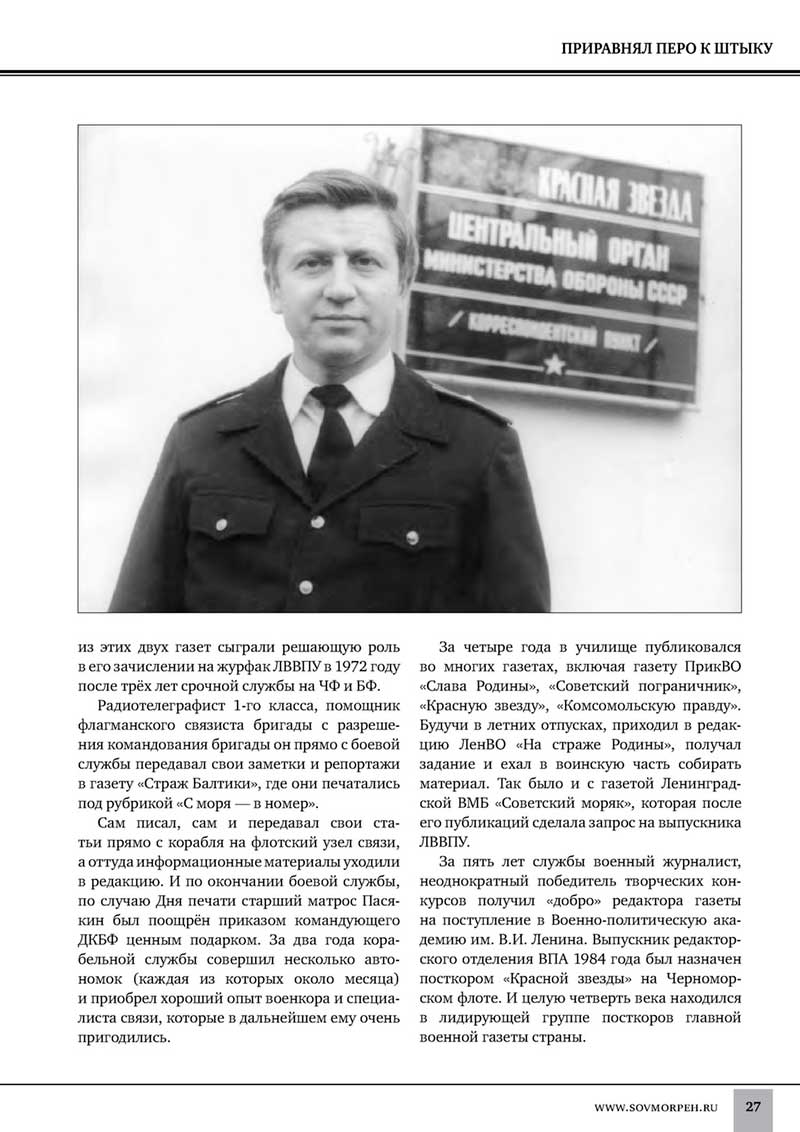 ПРИРАВНЯЛ ПЕРО К ШТЫКУ

КРАСНАЯ ЗВЕЗДА
ЦЕНТРАЛЬНЫЙ ОРГАН
МИНИСТЕРСТВА ОБОРОНЫ СССР
КОРРЕСПОНДЕНТСКИЙ ПУНКТ

из этих двух газет сыграли решающую роль в его зачислении на журфак ЛВВПУ в 1972 году после трёх лет срочной службы на ЧФ и БФ.

Радиотелеграфист 1-го класса, помощник флагманского связиста бригады с разрешения командования бригады он прямо с боевой службы передавал свои заметки и репортажи в газету «Страж Балтики», где они печатались под рубрикой «С моря — в номер».

Сам писал, сам и передавал свои статьи прямо с корабля на флотский узел связи, а оттуда информационные материалы уходили в редакцию. И по окончании боевой службы, по случаю Дня печати старший матрос Пасякин был поощрён приказом командующего ДКБФ ценным подарком. За два года корабельной службы совершил несколько автономок (каждая из которых около месяца) и приобрел хороший опыт военкора и специалиста связи, которые в дальнейшем ему очень пригодились.

За четыре года в училище публиковался во многих газетах, включая газету ПрикВО «Слава Родины», «Советский пограничник», «Красную звезду», «Комсомольскую правду». Будучи в летних отпусках, приходил в редакцию ЛенВО «На страже Родины», получал задание и ехал в воинскую часть собирать материал. Так было и с газетой Ленинградской ВМБ «Советский моряк», которая после его публикаций сделала запрос на выпускника ЛВВПУ.

За пять лет службы военный журналист, неоднократный победитель творческих конкурсов получил «добро» редактора газеты на поступление в Военно-политическую академию им. В.И. Ленина. Выпускник редакторского отделения ВПА 1984 года был назначен посткором «Красной звезды» на Черноморском флоте. И целую четверть века находился в лидирующей группе посткоров главной военной газеты страны.

WWW.SOVMORPEH.RU 27